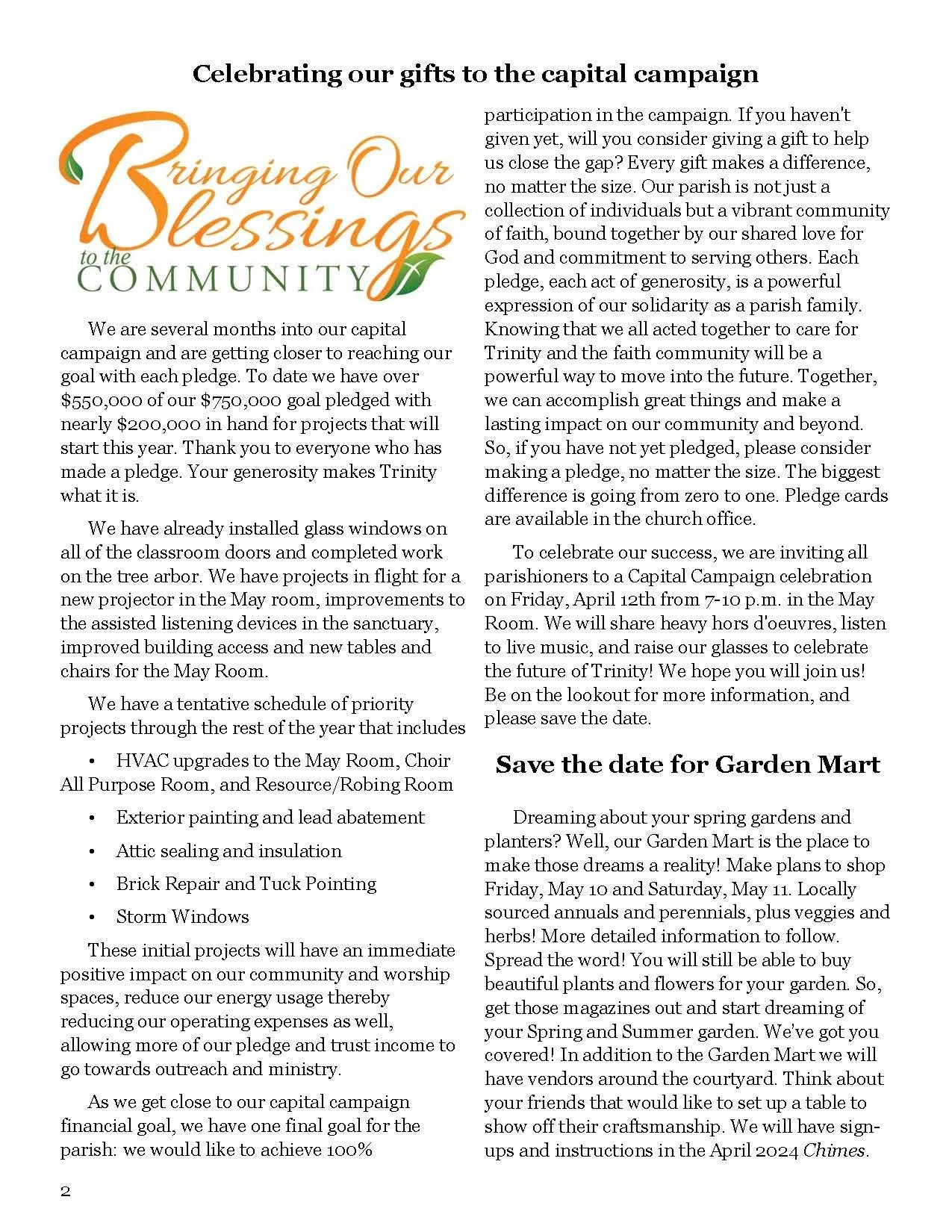 Celebrating our gifts to the capital campaign

Bringing Our Blessings to the COMMUNITY

We are several months into our capital campaign and are getting closer to reaching our goal with each pledge. To date we have over \$550,000 of our \$750,000 goal pledged with nearly \$200,000 in hand for projects that will start this year. Thank you to everyone who has made a pledge. Your generosity makes Trinity what it is.

We have already installed glass windows on all of the classroom doors and completed work on the tree arbor. We have projects in flight for a new projector in the May room, improvements to the assisted listening devices in the sanctuary, improved building access and new tables and chairs for the May Room.

We have a tentative schedule of priority projects through the rest of the year that includes

• HVAC upgrades to the May Room, Choir All Purpose Room, and Resource/Robing Room

• Exterior painting and lead abatement

• Attic sealing and insulation

• Brick Repair and Tuck Pointing

• Storm Windows

These initial projects will have an immediate positive impact on our community and worship spaces, reduce our energy usage thereby reducing our operating expenses as well, allowing more of our pledge and trust income to go towards outreach and ministry.

As we get close to our capital campaign financial goal, we have one final goal for the parish: we would like to achieve 100% participation in the campaign. If you haven't given yet, will you consider giving a gift to help us close the gap? Every gift makes a difference, no matter the size. Our parish is not just a collection of individuals but a vibrant community of faith, bound together by our shared love for God and commitment to serving others. Each pledge, each act of generosity, is a powerful expression of our solidarity as a parish family. Knowing that we all acted together to care for Trinity and the faith community will be a powerful way to move into the future. Together, we can accomplish great things and make a lasting impact on our community and beyond. So, if you have not yet pledged, please consider making a pledge, no matter the size. The biggest difference is going from zero to one. Pledge cards are available in the church office.

To celebrate our success, we are inviting all parishioners to a Capital Campaign celebration on Friday, April 12th from 7-10 p.m. in the May Room. We will share heavy hors d'oeuvres, listen to live music, and raise our glasses to celebrate the future of Trinity! We hope you will join us! Be on the lookout for more information, and please save the date.

Save the date for Garden Mart

Dreaming about your spring gardens and planters? Well, our Garden Mart is the place to make those dreams a reality! Make plans to shop Friday, May 10 and Saturday, May 11. Locally sourced annuals and perennials, plus veggies and herbs! More detailed information to follow. Spread the word! You will still be able to buy beautiful plants and flowers for your garden. So, get those magazines out and start dreaming of your Spring and Summer garden. We've got you covered! In addition to the Garden Mart we will have vendors around the courtyard. Think about your friends that would like to set up a table to show off their craftsmanship. We will have sign-ups and instructions in the April 2024 Chimes.

2